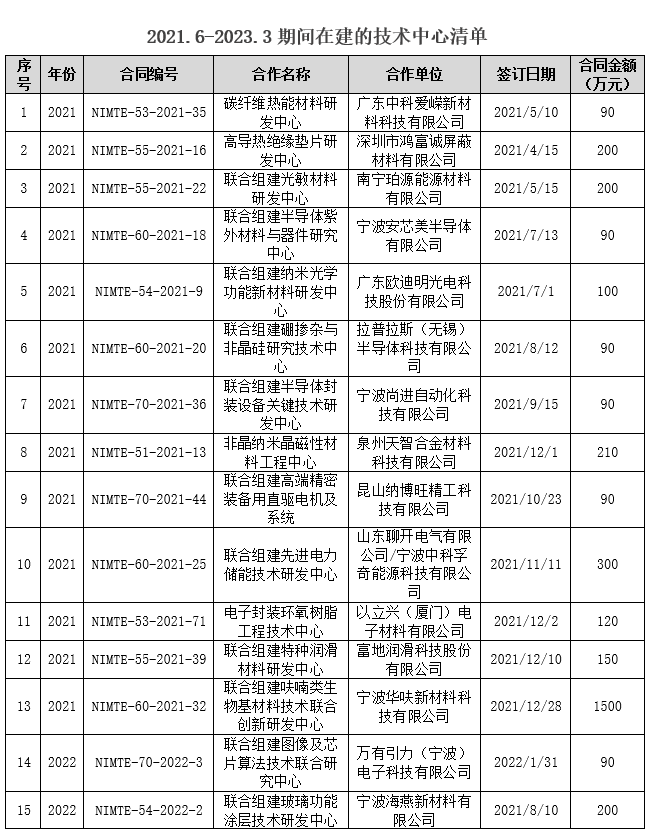 2021.6-2023.3 期间在建的技术中心清单

| 序号 | 年份 | 合同编号 | 合作名称 | 合作单位 | 签订日期 | 合同金额（万元） |
|---|---|---|---|---|---|---|
| 1 | 2021 | NIMTE-53-2021-35 | 碳纤维热能材料研发中心 | 广东中科爱嵘新材料科技有限公司 | 2021/5/10 | 90 |
| 2 | 2021 | NIMTE-55-2021-16 | 高导热绝缘垫片研发中心 | 深圳市鸿富诚屏蔽材料有限公司 | 2021/4/15 | 200 |
| 3 | 2021 | NIMTE-55-2021-22 | 联合组建光敏材料研发中心 | 南宁珀源能源材料有限公司 | 2021/5/15 | 200 |
| 4 | 2021 | NIMTE-60-2021-18 | 联合组建半导体紫外材料与器件研究中心 | 宁波安芯美半导体有限公司 | 2021/7/13 | 90 |
| 5 | 2021 | NIMTE-54-2021-9 | 联合组建纳米光学功能新材料研发中心 | 广东欧迪明光电科技股份有限公司 | 2021/7/1 | 100 |
| 6 | 2021 | NIMTE-60-2021-20 | 联合组建硼掺杂与非晶硅研究技术中心 | 拉普拉斯（无锡）半导体科技有限公司 | 2021/8/12 | 90 |
| 7 | 2021 | NIMTE-70-2021-36 | 联合组建半导体封装设备关键技术研发中心 | 宁波尚进自动化科技有限公司 | 2021/9/15 | 90 |
| 8 | 2021 | NIMTE-51-2021-13 | 非晶纳米晶磁性材料工程中心 | 泉州天智合金材料科技有限公司 | 2021/12/1 | 210 |
| 9 | 2021 | NIMTE-70-2021-44 | 联合组建高端精密装备用直驱电机及系统 | 昆山纳博旺精工科技有限公司 | 2021/10/23 | 90 |
| 10 | 2021 | NIMTE-60-2021-25 | 联合组建先进电力储能技术研发中心 | 山东聊开电气有限公司/宁波中科孚奇能源科技有限公司 | 2021/11/11 | 300 |
| 11 | 2021 | NIMTE-53-2021-71 | 电子封装环氧树脂工程技术中心 | 以立兴（厦门）电子材料有限公司 | 2021/12/2 | 120 |
| 12 | 2021 | NIMTE-55-2021-39 | 联合组建特种润滑材料研发中心 | 富地润滑科技股份有限公司 | 2021/12/10 | 150 |
| 13 | 2021 | NIMTE-60-2021-32 | 联合组建呋喃类生物基材料技术联合创新研发中心 | 宁波华呋新材料科技有限公司 | 2021/12/28 | 1500 |
| 14 | 2022 | NIMTE-70-2022-3 | 联合组建图像及芯片算法技术联合研究中心 | 万有引力（宁波）电子科技有限公司 | 2022/1/31 | 90 |
| 15 | 2022 | NIMTE-54-2022-2 | 联合组建玻璃功能涂层技术研发中心 | 宁波海燕新材料有限公司 | 2021/8/10 | 200 |